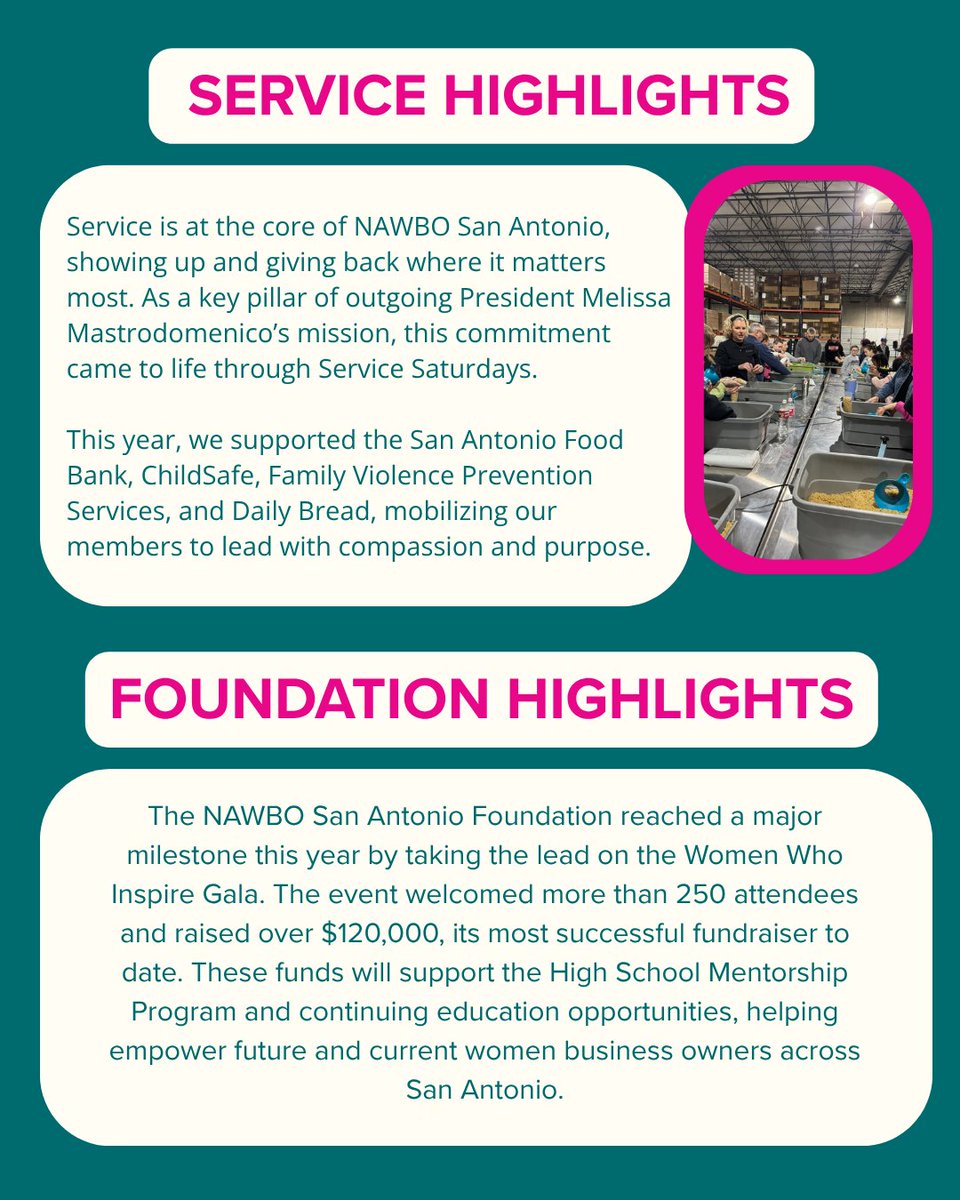 SERVICE HIGHLIGHTS

Service is at the core of NAWBO San Antonio, showing up and giving back where it matters most. As a key pillar of outgoing President Melissa Mastrodomenico's mission, this commitment came to life through Service Saturdays.

This year, we supported the San Antonio Food Bank, ChildSafe, Family Violence Prevention Services, and Daily Bread, mobilizing our members to lead with compassion and purpose.

FOUNDATION HIGHLIGHTS

The NAWBO San Antonio Foundation reached a major milestone this year by taking the lead on the Women Who Inspire Gala. The event welcomed more than 250 attendees and raised over \$120,000, its most successful fundraiser to date. These funds will support the High School Mentorship Program and continuing education opportunities, helping empower future and current women business owners across San Antonio.